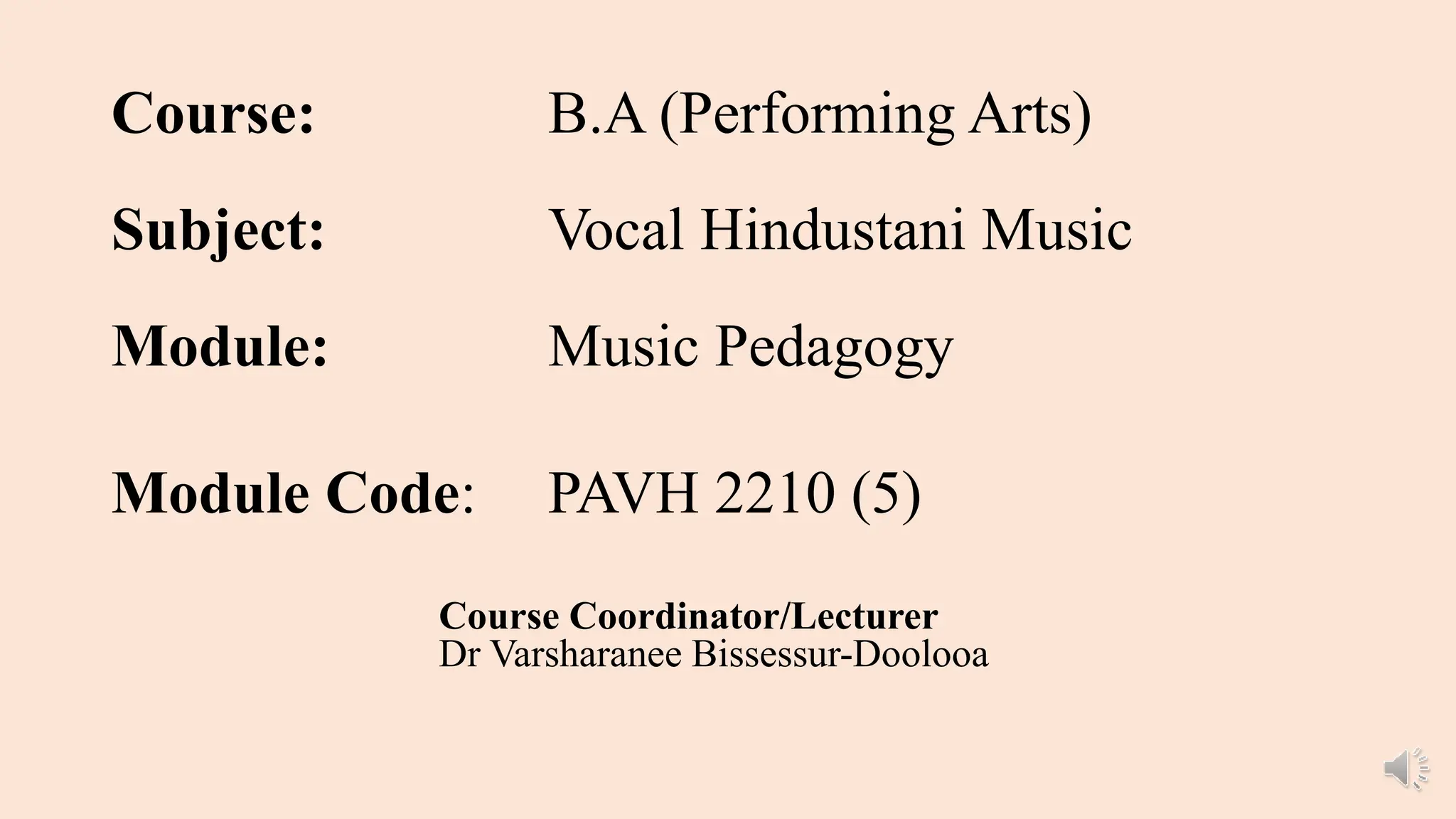 Course: B.A (Performing Arts)

Subject: Vocal Hindustani Music

Module: Music Pedagogy

Module Code: PAVH 2210 (5)

Course Coordinator/Lecturer
Dr Varsharanee Bissessur-Doolooa